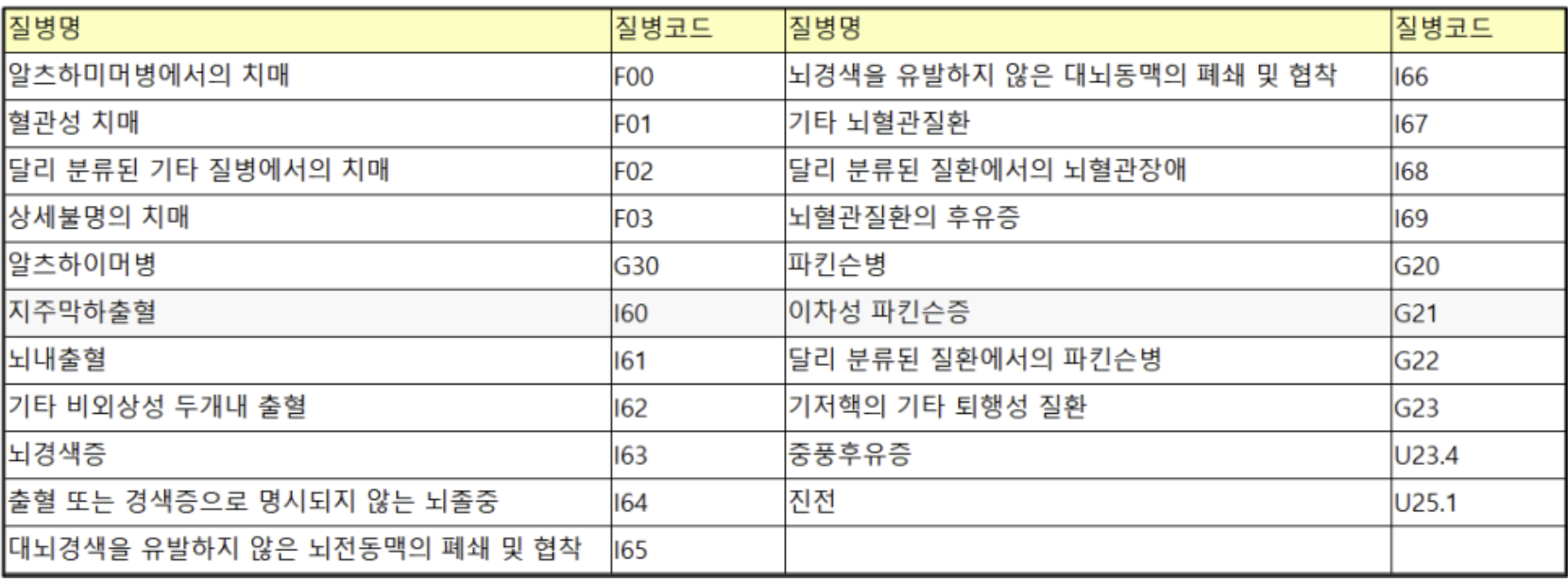 | 질병명 | 질병코드 | 질병명 | 질병코드 |
|---|---|---|---|
| 알츠하미머병에서의 치매 | F00 | 뇌경색을 유발하지 않은 대뇌동맥의 폐쇄 및 협착 | I66 |
| 혈관성 치매 | F01 | 기타 뇌혈관질환 | I67 |
| 달리 분류된 기타 질병에서의 치매 | F02 | 달리 분류된 질환에서의 뇌혈관장애 | I68 |
| 상세불명의 치매 | F03 | 뇌혈관질환의 후유증 | I69 |
| 알츠하이머병 | G30 | 파킨슨병 | G20 |
| 지주막하출혈 | I60 | 이차성 파킨슨증 | G21 |
| 뇌내출혈 | I61 | 달리 분류된 질환에서의 파킨슨병 | G22 |
| 기타 비외상성 두개내 출혈 | I62 | 기저핵의 기타 퇴행성 질환 | G23 |
| 뇌경색증 | I63 | 중풍후유증 | U23.4 |
| 출혈 또는 경색증으로 명시되지 않는 뇌졸중 | I64 | 진전 | U25.1 |
| 대뇌경색을 유발하지 않은 뇌전동맥의 폐쇄 및 협착 | I65 | | |